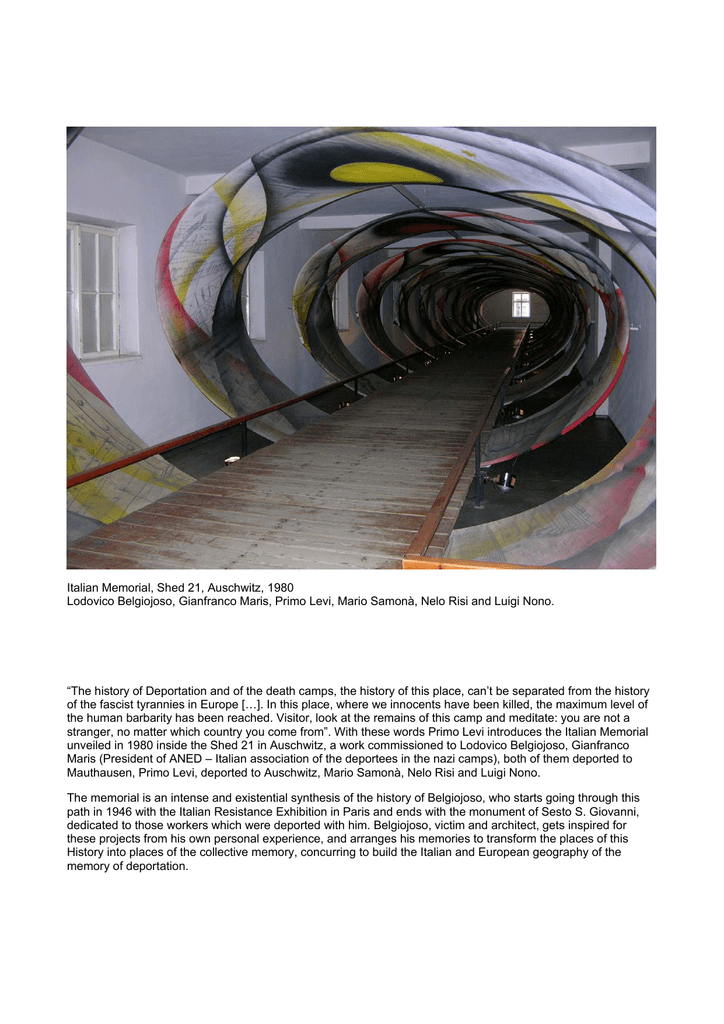 Italian Memorial, Shed 21, Auschwitz, 1980
Lodovico Belgiojoso, Gianfranco Maris, Primo Levi, Mario Samonà, Nelo Risi and Luigi Nono.

“The history of Deportation and of the death camps, the history of this place, can’t be separated from the history of the fascist tyrannies in Europe […]. In this place, where we innocents have been killed, the maximum level of the human barbarity has been reached. Visitor, look at the remains of this camp and meditate: you are not a stranger, no matter which country you come from”. With these words Primo Levi introduces the Italian Memorial unveiled in 1980 inside the Shed 21 in Auschwitz, a work commissioned to Lodovico Belgiojoso, Gianfranco Maris (President of ANED – Italian association of the deportees in the nazi camps), both of them deported to Mauthausen, Primo Levi, deported to Auschwitz, Mario Samonà, Nelo Risi and Luigi Nono.

The memorial is an intense and existential synthesis of the history of Belgiojoso, who starts going through this path in 1946 with the Italian Resistance Exhibition in Paris and ends with the monument of Sesto S. Giovanni, dedicated to those workers which were deported with him. Belgiojoso, victim and architect, gets inspired for these projects from his own personal experience, and arranges his memories to transform the places of this History into places of the collective memory, concurring to build the Italian and European geography of the memory of deportation.